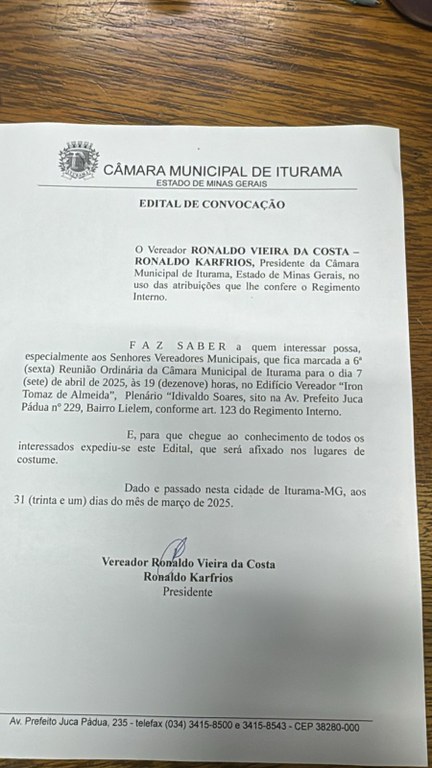 CÂMARA MUNICIPAL DE ITURAMA
ESTADO DE MINAS GERAIS

EDITAL DE CONVOCAÇÃO

O Vereador RONALDO VIEIRA DA COSTA – RONALDO KARFRIOS, Presidente da Câmara Municipal de Iturama, Estado de Minas Gerais, no uso das atribuições que lhe confere o Regimento Interno.

F A Z S A B E R a quem interessar possa, especialmente aos Senhores Vereadores Municipais, que fica marcada a 6ª (sexta) Reunião Ordinária da Câmara Municipal de Iturama para o dia 7 (sete) de abril de 2025, às 19 (dezenove) horas, no Edifício Vereador "Iron Tomaz de Almeida", Plenário "Idivaldo Soares, sito na Av. Prefeito Juca Pádua nº 229, Bairro Lielem, conforme art. 123 do Regimento Interno.

E, para que chegue ao conhecimento de todos os interessados expediu-se este Edital, que será afixado nos lugares de costume.

Dado e passado nesta cidade de Iturama-MG, aos 31 (trinta e um) dias do mês de março de 2025.

Vereador Ronaldo Vieira da Costa
Ronaldo Karfrios
Presidente

Av. Prefeito Juca Pádua, 235 - telefax (034) 3415-8500 e 3415-8543 - CEP 38280-000